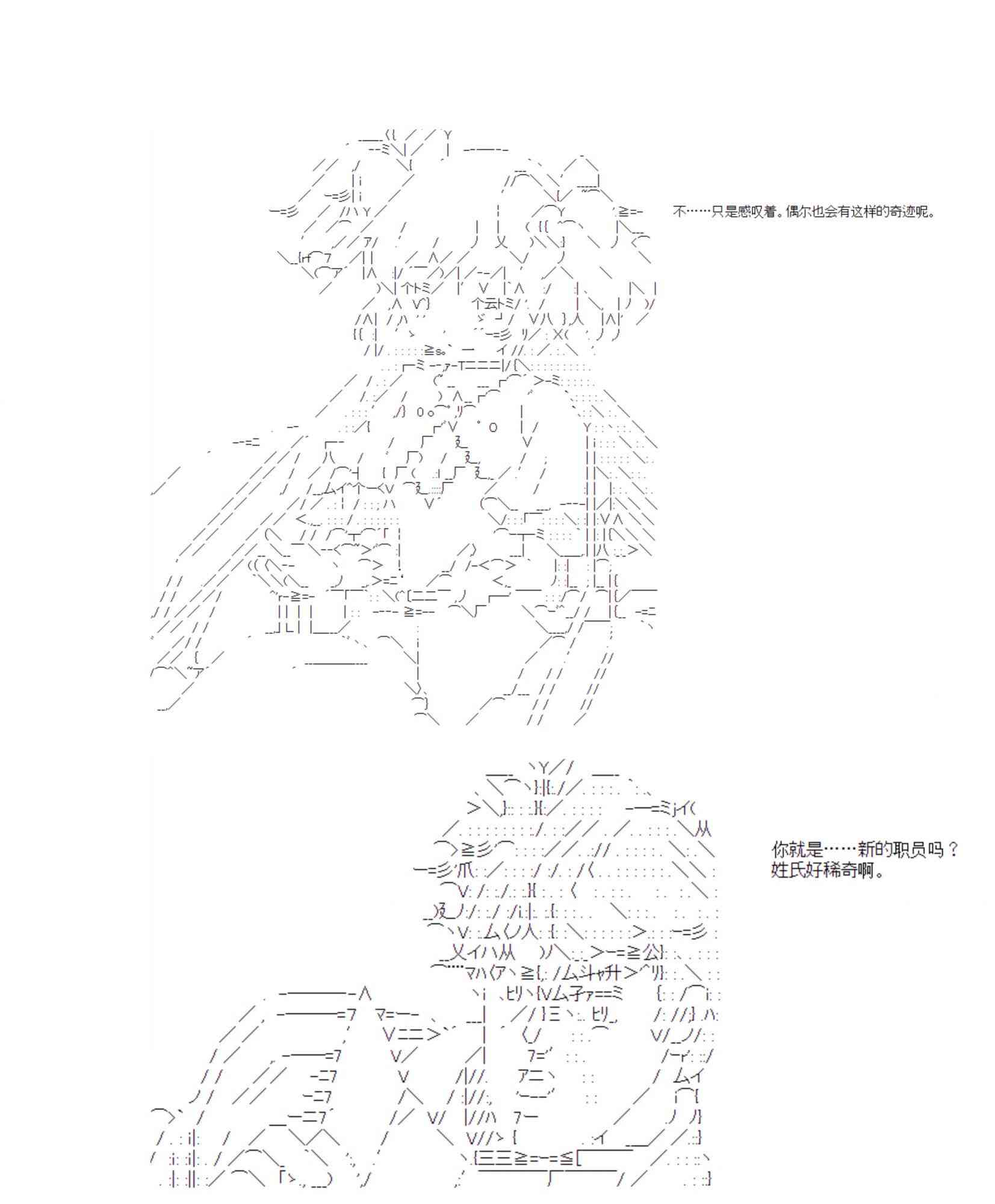 不……只是感叹着。偶尔也会有这样的奇迹呢。

你就是……新的职员吗？
姓氏好稀奇啊。